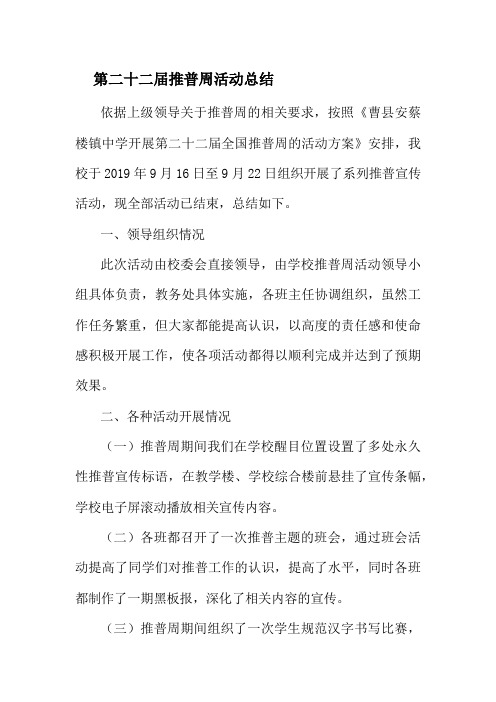 第二十二届推普周活动总结

依据上级领导关于推普周的相关要求，按照《曹县安蔡楼镇中学开展第二十二届全国推普周的活动方案》安排，我校于 2019 年 9 月 16 日至 9 月 22 日组织开展了系列推普宣传活动，现全部活动已结束，总结如下。

一、领导组织情况

此次活动由校委会直接领导，由学校推普周活动领导小组具体负责，教务处具体实施，各班主任协调组织，虽然工作任务繁重，但大家都能提高认识，以高度的责任感和使命感积极开展工作，使各项活动都得以顺利完成并达到了预期效果。

二、各种活动开展情况

（一）推普周期间我们在学校醒目位置设置了多处永久性推普宣传标语，在教学楼、学校综合楼前悬挂了宣传条幅，学校电子屏滚动播放相关宣传内容。

（二）各班都召开了一次推普主题的班会，通过班会活动提高了同学们对推普工作的认识，提高了水平，同时各班都制作了一期黑板报，深化了相关内容的宣传。

（三）推普周期间组织了一次学生规范汉字书写比赛，